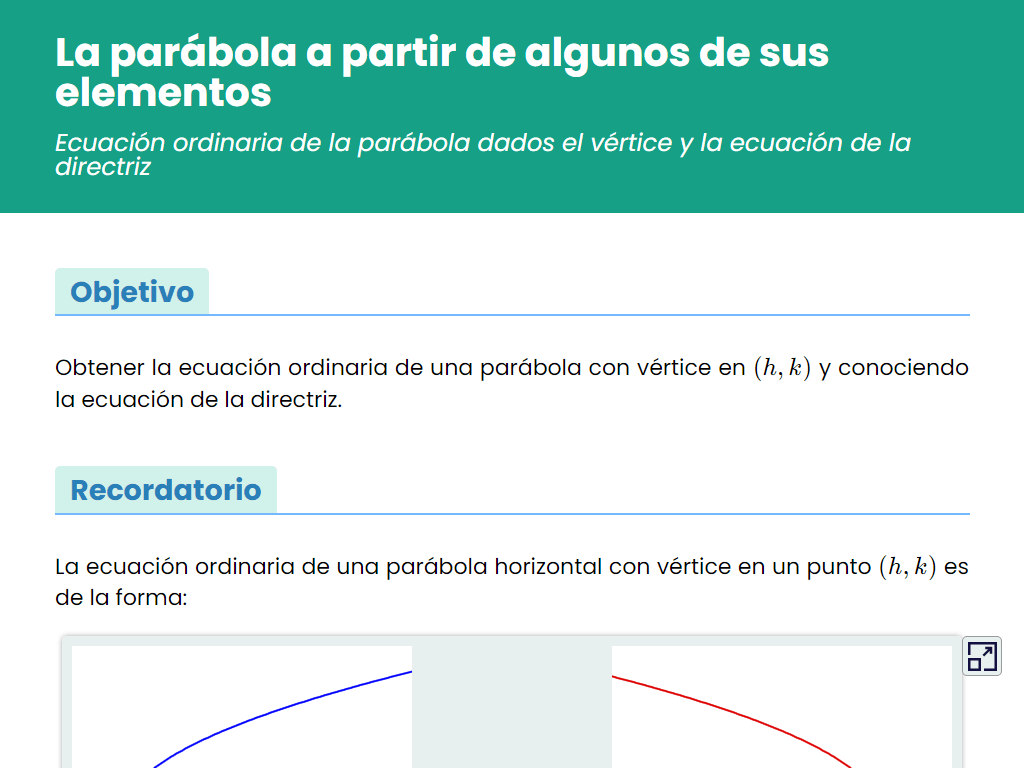 La parábola a partir de algunos de sus elementos

Ecuación ordinaria de la parábola dados el vértice y la ecuación de la directriz

Objetivo

Obtener la ecuación ordinaria de una parábola con vértice en $(h, k)$ y conociendo la ecuación de la directriz.

Recordatorio

La ecuación ordinaria de una parábola horizontal con vértice en un punto $(h, k)$ es de la forma: